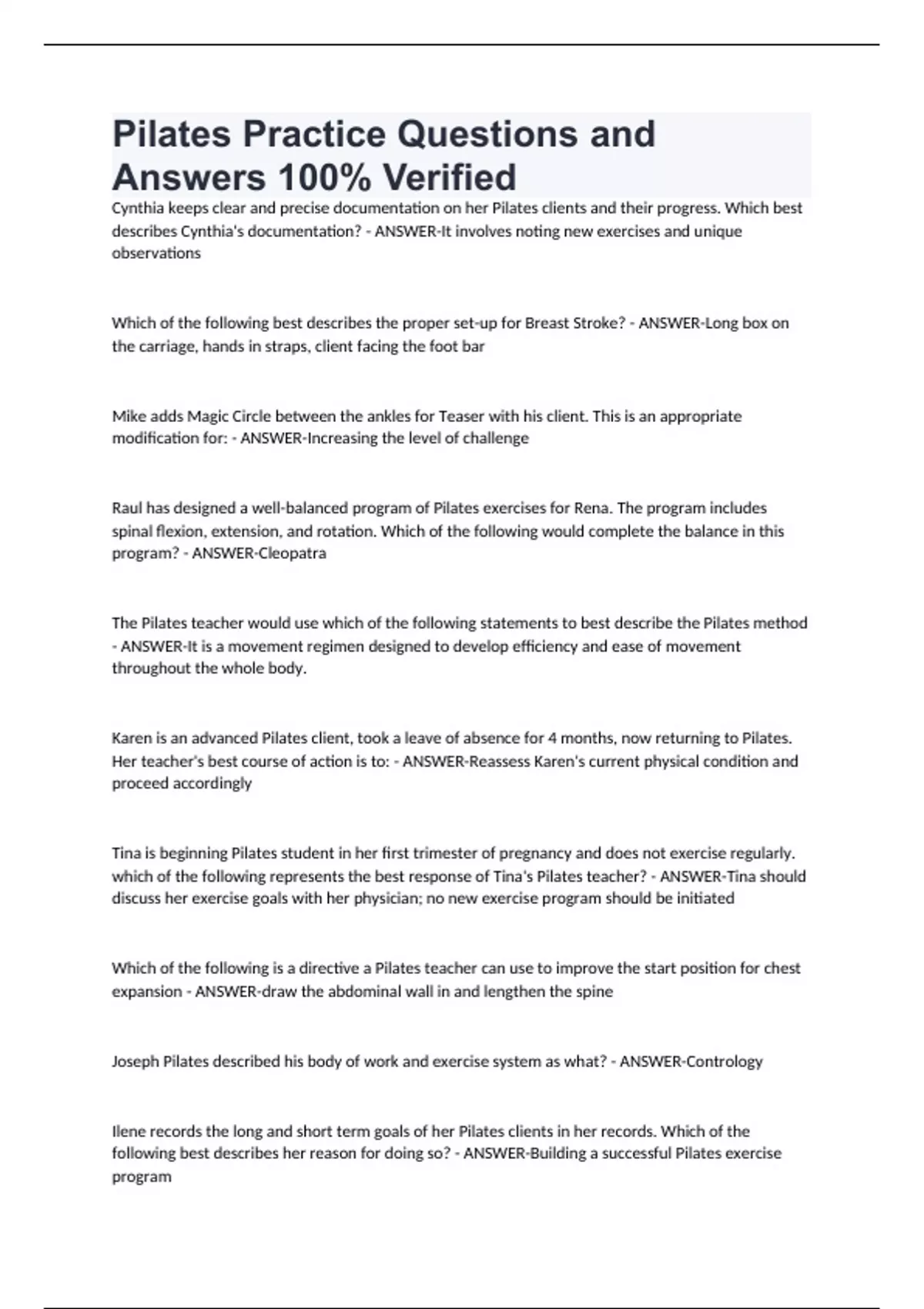 Pilates Practice Questions and Answers 100% Verified

Cynthia keeps clear and precise documentation on her Pilates clients and their progress. Which best describes Cynthia's documentation? - ANSWER-It involves noting new exercises and unique observations

Which of the following best describes the proper set-up for Breast Stroke? - ANSWER-Long box on the carriage, hands in straps, client facing the foot bar

Mike adds Magic Circle between the ankles for Teaser with his client. This is an appropriate modification for: - ANSWER-Increasing the level of challenge

Raul has designed a well-balanced program of Pilates exercises for Rena. The program includes spinal flexion, extension, and rotation. Which of the following would complete the balance in this program? - ANSWER-Cleopatra

The Pilates teacher would use which of the following statements to best describe the Pilates method - ANSWER-It is a movement regimen designed to develop efficiency and ease of movement throughout the whole body.

Karen is an advanced Pilates client, took a leave of absence for 4 months, now returning to Pilates. Her teacher's best course of action is to: - ANSWER-Reassess Karen's current physical condition and proceed accordingly

Tina is beginning Pilates student in her first trimester of pregnancy and does not exercise regularly. which of the following represents the best response of Tina's Pilates teacher? - ANSWER-Tina should discuss her exercise goals with her physician; no new exercise program should be initiated

Which of the following is a directive a Pilates teacher can use to improve the start position for chest expansion - ANSWER-draw the abdominal wall in and lengthen the spine

Joseph Pilates described his body of work and exercise system as what? - ANSWER-Contrology

Ilene records the long and short term goals of her Pilates clients in her records. Which of the following best describes her reason for doing so? - ANSWER-Building a successful Pilates exercise program